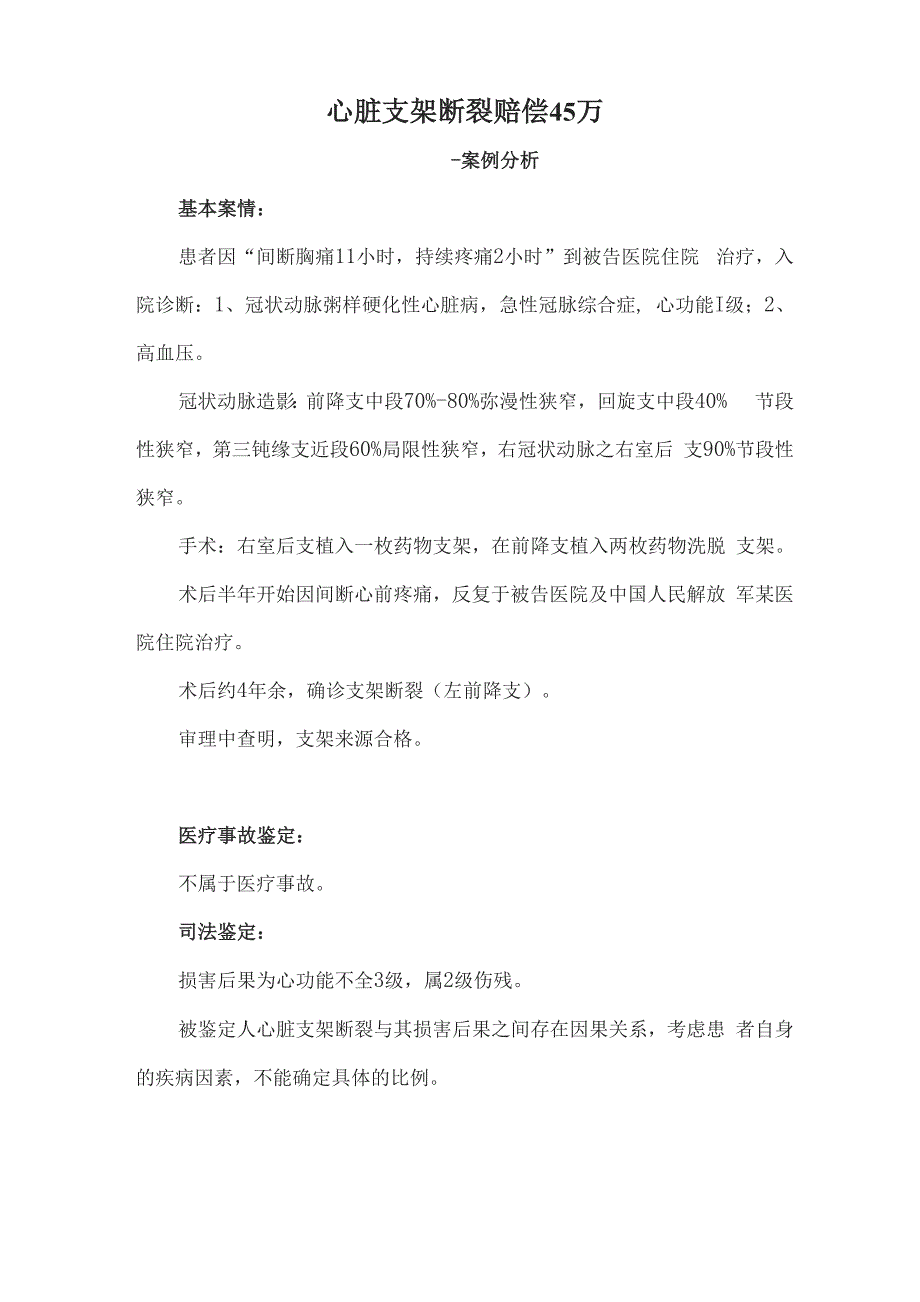 心脏支架断裂赔偿45万

-案例分析

基本案情：

患者因“间断胸痛11小时，持续疼痛2小时”到被告医院住院 治疗，入院诊断：1、冠状动脉粥样硬化性心脏病，急性冠脉综合症，心功能I级；2、高血压。

冠状动脉造影：前降支中段70%-80%弥漫性狭窄，回旋支中段40% 节段性狭窄，第三钝缘支近段60%局限性狭窄，右冠状动脉之右室后 支90%节段性狭窄。

手术：右室后支植入一枚药物支架，在前降支植入两枚药物洗脱 支架。

术后半年开始因间断心前疼痛，反复于被告医院及中国人民解放 军某医院住院治疗。

术后约4年余，确诊支架断裂（左前降支）。

审理中查明，支架来源合格。

医疗事故鉴定：

不属于医疗事故。

司法鉴定：

损害后果为心功能不全3级，属2级伤残。

被鉴定人心脏支架断裂与其损害后果之间存在因果关系，考虑患 者自身的疾病因素，不能确定具体的比例。